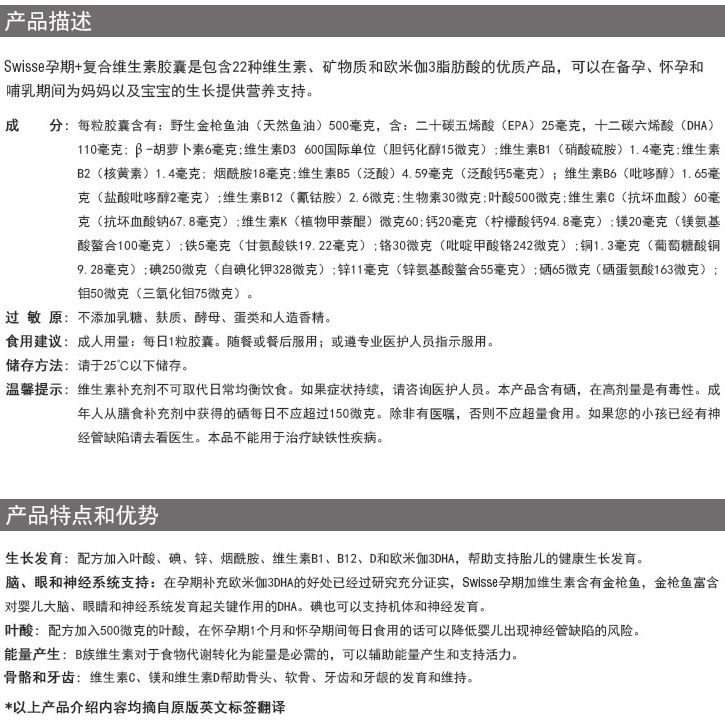 产品描述

Swisse孕期+复合维生素胶囊是包含22种维生素、矿物质和欧米伽3脂肪酸的优质产品，可以在备孕、怀孕和哺乳期间为妈妈以及宝宝的生长提供营养支持。

成　　分：每粒胶囊含有：野生金枪鱼油（天然鱼油）500毫克，含：二十碳五烯酸（EPA）25毫克，十二碳六烯酸（DHA）110毫克；β-胡萝卜素6毫克；维生素D3 600国际单位（胆钙化醇15微克）；维生素B1（硝酸硫胺）1.4毫克；维生素B2（核黄素）1.4毫克；烟酰胺18毫克；维生素B5（泛酸）4.59毫克（泛酸钙5毫克）；维生素B6（吡哆醇）1.65毫克（盐酸吡哆醇2毫克）；维生素B12（氰钴胺）2.6微克；生物素30微克；叶酸500微克；维生素C（抗坏血酸）60毫克（抗坏血酸钠67.8毫克）；维生素K（植物甲萘醌）微克60；钙20毫克（柠檬酸钙94.8毫克）；镁20毫克（镁氨基酸螯合100毫克）；铁5毫克（甘氨酸铁19.22毫克）；铬30微克（吡啶甲酸铬242微克）；铜1.3毫克（葡萄糖酸铜9.28毫克）；碘250微克（自碘化钾328微克）；锌11毫克（锌氨基酸螯合55毫克）；硒65微克（硒蛋氨酸163微克）；钼50微克（三氧化钼75微克）。

过 敏 原：不添加乳糖、麸质、酵母、蛋类和人造香精。

食用建议：成人用量：每日1粒胶囊。随餐或餐后服用；或遵专业医护人员指示服用。

储存方法：请于25°C以下储存。

温馨提示：维生素补充剂不可取代日常均衡饮食。如果症状持续，请咨询医护人员。本产品含有硒，在高剂量是有毒性。成年人从膳食补充剂中获得的硒每日不应超过150微克。除非有医嘱，否则不应超量食用。如果您的小孩已经有神经管缺陷请去看医生。本品不能用于治疗缺铁性疾病。

产品特点和优势

生长发育：配方加入叶酸、碘、锌、烟酰胺、维生素B1、B12、D和欧米伽3DHA，帮助支持胎儿的健康生长发育。

脑、眼和神经系统支持：在孕期补充欧米伽3DHA的好处已经过研究充分证实，Swisse孕期加维生素含有金枪鱼，金枪鱼富含对婴儿大脑、眼睛和神经系统发育起关键作用的DHA。碘也可以支持机体和神经发育。

叶酸：配方加入500微克的叶酸，在怀孕期1个月和怀孕期间每日食用的话可以降低婴儿出现神经管缺陷的风险。

能量产生：B族维生素对于食物代谢转化为能量是必需的，可以辅助能量产生和支持活力。

骨骼和牙齿：维生素C、镁和维生素D帮助骨头、软骨、牙齿和牙龈的发育和维持。

*以上产品介绍内容均摘自原版英文标签翻译